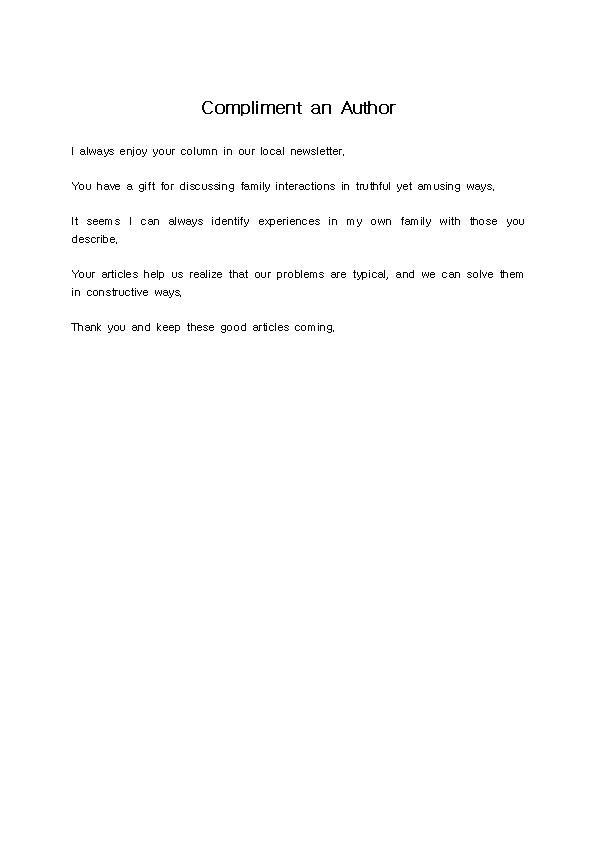 Compliment an Author

I always enjoy your column in our local newsletter.

You have a gift for discussing family interactions in truthful yet amusing ways.

It seems I can always identify experiences in my own family with those you describe.

Your articles help us realize that our problems are typical, and we can solve them in constructive ways.

Thank you and keep these good articles coming.